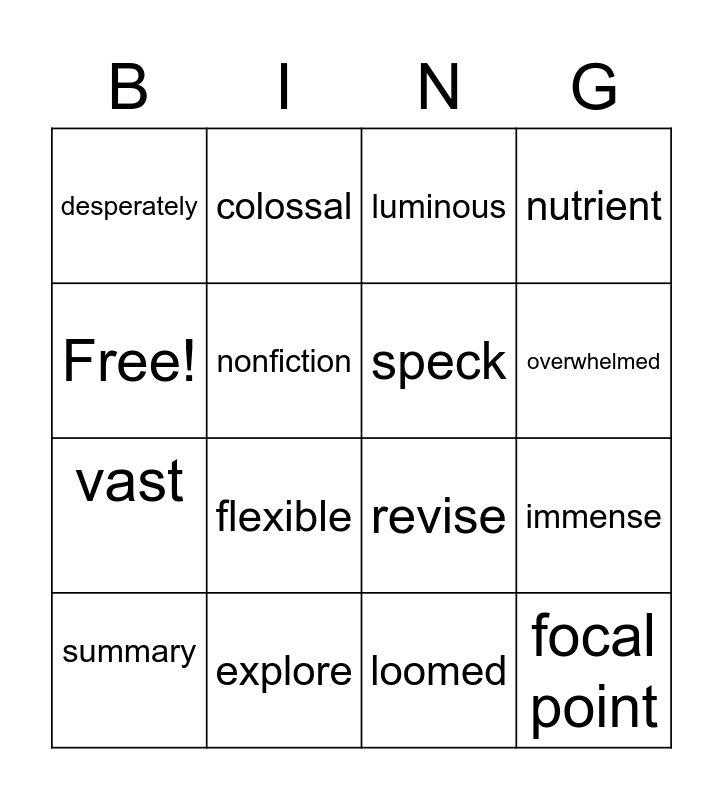 | B | I | N | G |
|---|---|---|---|
| desperately | colossal | luminous | nutrient |
| Free! | nonfiction | speck | overwhelmed |
| vast | flexible | revise | immense |
| summary | explore | loomed | focal point |